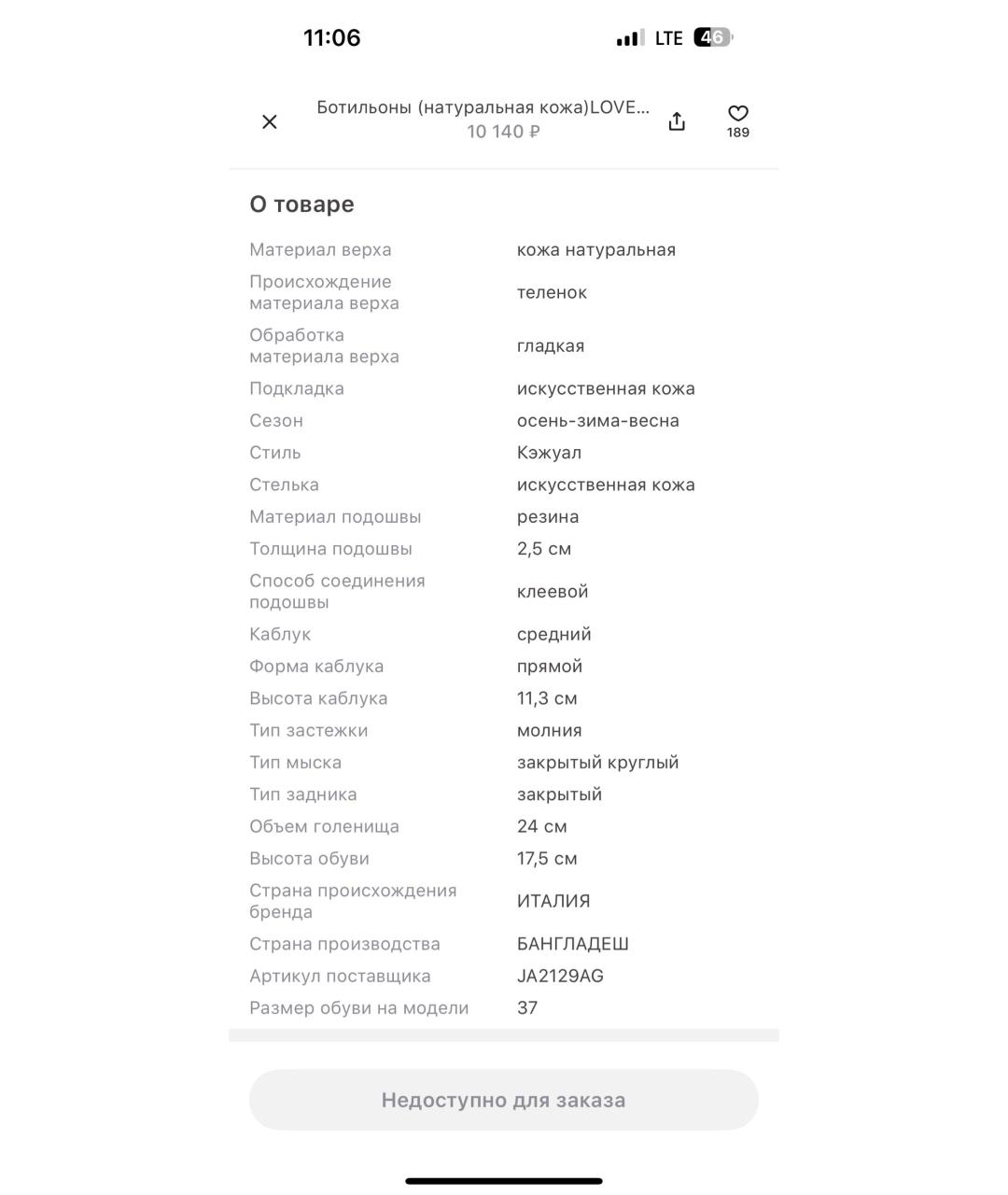 11:06 LTE 46

Ботильоны (натуральная кожа)LOVE...
10 140 ₽

189

О товаре

| | |
|---|---|
| Материал верха | кожа натуральная |
| Происхождение материала верха | теленок |
| Обработка материала верха | гладкая |
| Подкладка | искусственная кожа |
| Сезон | осень-зима-весна |
| Стиль | Кэжуал |
| Стелька | искусственная кожа |
| Материал подошвы | резина |
| Толщина подошвы | 2,5 см |
| Способ соединения подошвы | клеевой |
| Каблук | средний |
| Форма каблука | прямой |
| Высота каблука | 11,3 см |
| Тип застежки | молния |
| Тип мыска | закрытый круглый |
| Тип задника | закрытый |
| Объем голенища | 24 см |
| Высота обуви | 17,5 см |
| Страна происхождения бренда | ИТАЛИЯ |
| Страна производства | БАНГЛАДЕШ |
| Артикул поставщика | JA2129AG |
| Размер обуви на модели | 37 |

Недоступно для заказа